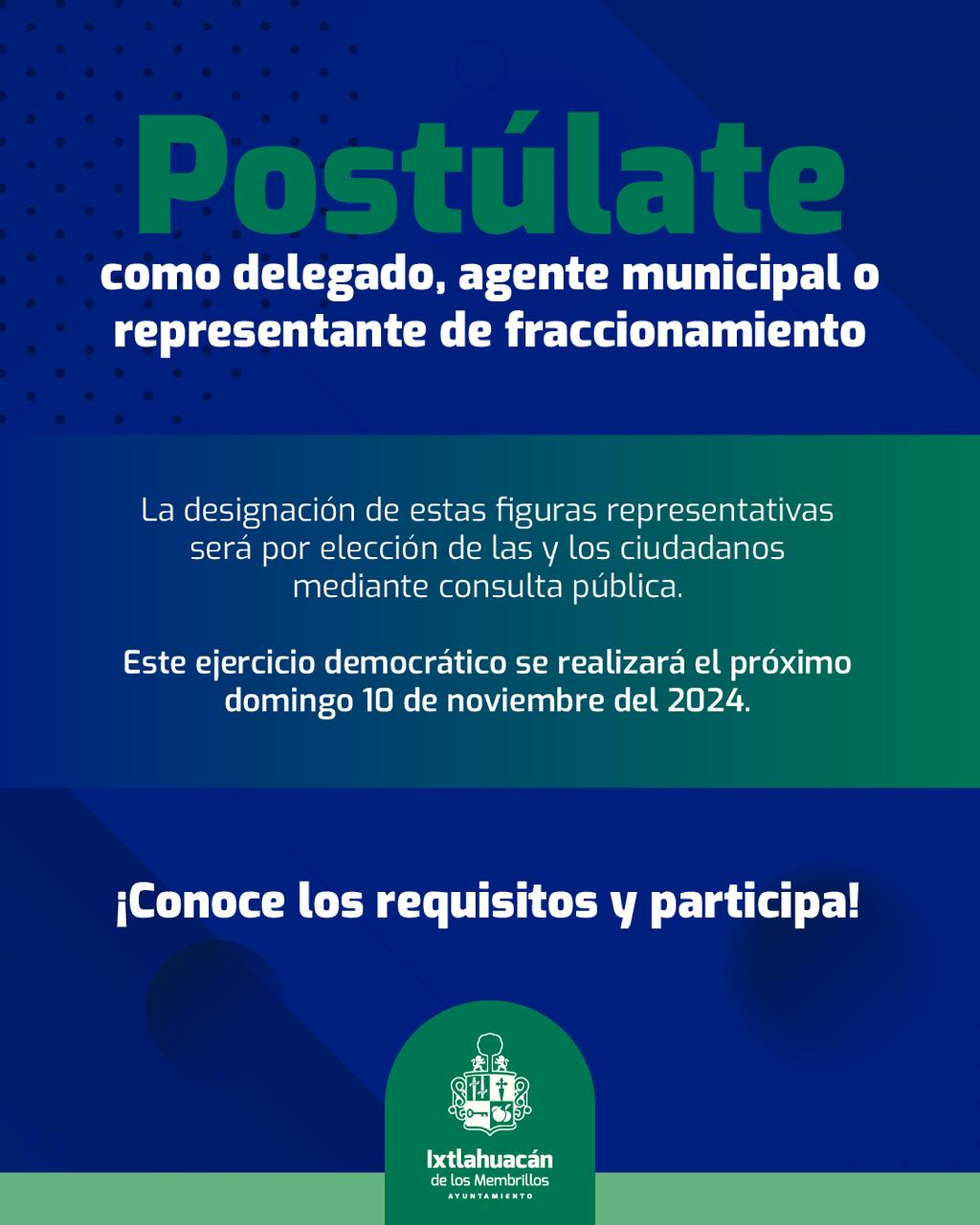 Postúlate

como delegado, agente municipal o representante de fraccionamiento

La designación de estas figuras representativas será por elección de las y los ciudadanos mediante consulta pública.

Este ejercicio democrático se realizará el próximo domingo 10 de noviembre del 2024.

¡Conoce los requisitos y participa!

Ixtlahuacán de los Membrillos
AYUNTAMIENTO